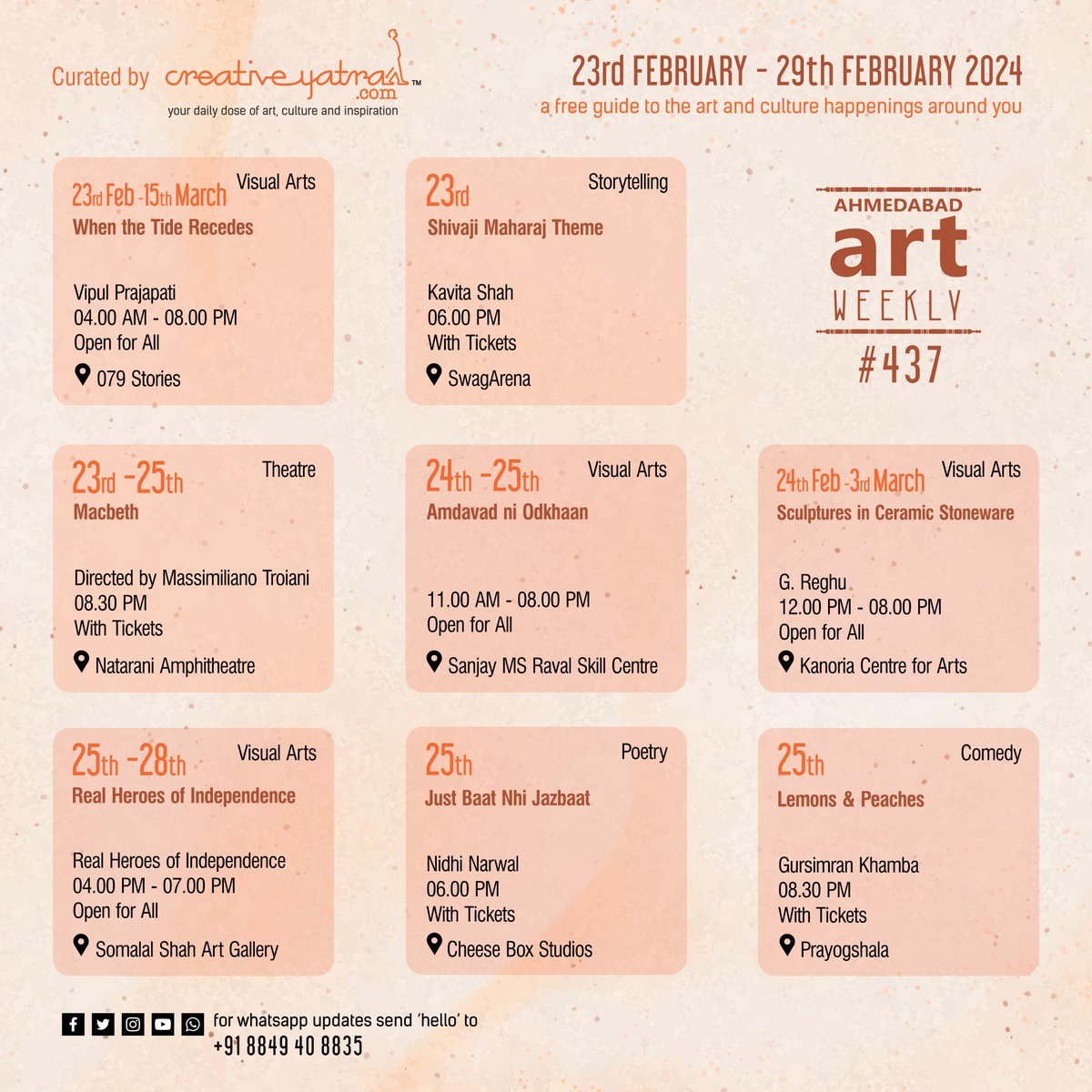 Curated by creativeyatra.com™
your daily dose of art, culture and inspiration

23rd FEBRUARY - 29th FEBRUARY 2024
a free guide to the art and culture happenings around you

23rd Feb -15th March
Visual Arts
When the Tide Recedes

Vipul Prajapati
04.00 AM - 08.00 PM
Open for All
079 Stories

23rd
Storytelling
Shivaji Maharaj Theme

Kavita Shah
06.00 PM
With Tickets
SwagArena

AHMEDABAD
art
WEEKLY
#437

23rd -25th
Theatre
Macbeth

Directed by Massimiliano Troiani
08.30 PM
With Tickets
Natarani Amphitheatre

24th -25th
Visual Arts
Amdavad ni Odkhaan

11.00 AM - 08.00 PM
Open for All
Sanjay MS Raval Skill Centre

24th Feb -3rd March
Visual Arts
Sculptures in Ceramic Stoneware

G. Reghu
12.00 PM - 08.00 PM
Open for All
Kanoria Centre for Arts

25th -28th
Visual Arts
Real Heroes of Independence

Real Heroes of Independence
04.00 PM - 07.00 PM
Open for All
Somalal Shah Art Gallery

25th
Poetry
Just Baat Nhi Jazbaat

Nidhi Narwal
06.00 PM
With Tickets
Cheese Box Studios

25th
Comedy
Lemons & Peaches

Gursimran Khamba
08.30 PM
With Tickets
Prayogshala

for whatsapp updates send 'hello' to
+91 8849 40 8835